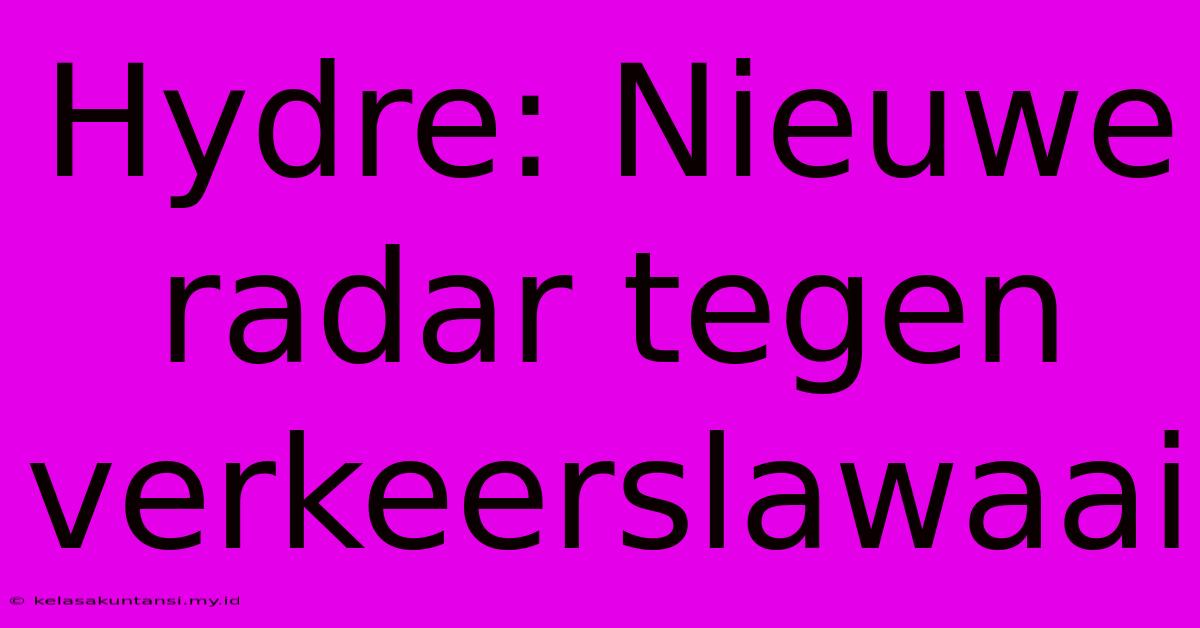 Hydre: Nieuwe radar tegen verkeerslawaai

© kelasakuntansi.my.id